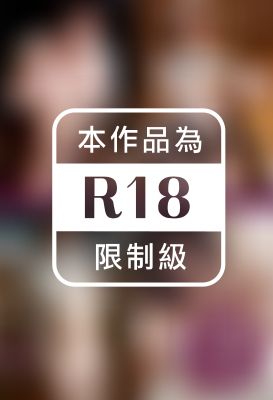 本作品為
R18
限制級